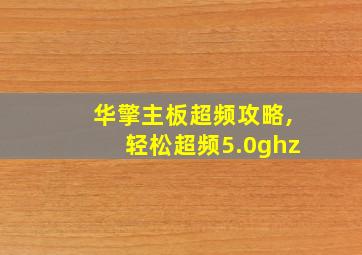 华擎主板超频攻略，
轻松超频5.0ghz